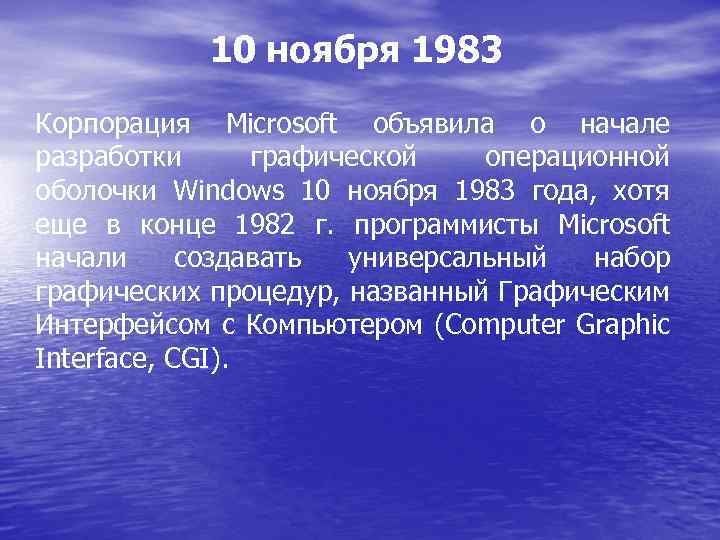 10 ноября 1983

Корпорация Microsoft объявила о начале разработки графической операционной оболочки Windows 10 ноября 1983 года, хотя еще в конце 1982 г. программисты Microsoft начали создавать универсальный набор графических процедур, названный Графическим Интерфейсом с Компьютером (Computer Graphic Interface, CGI).